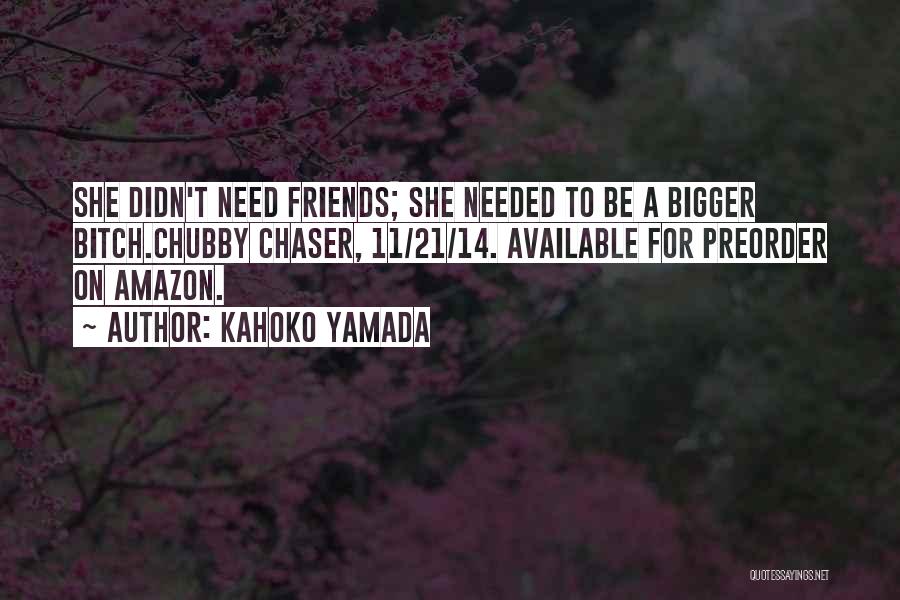 SHE DIDN'T NEED FRIENDS; SHE NEEDED TO BE A BIGGER BITCH.CHUBBY CHASER, 11/21/14. AVAILABLE FOR PREORDER ON AMAZON.

~ AUTHOR: KAHOKO YAMADA

QUOTESSAYINGS.NET